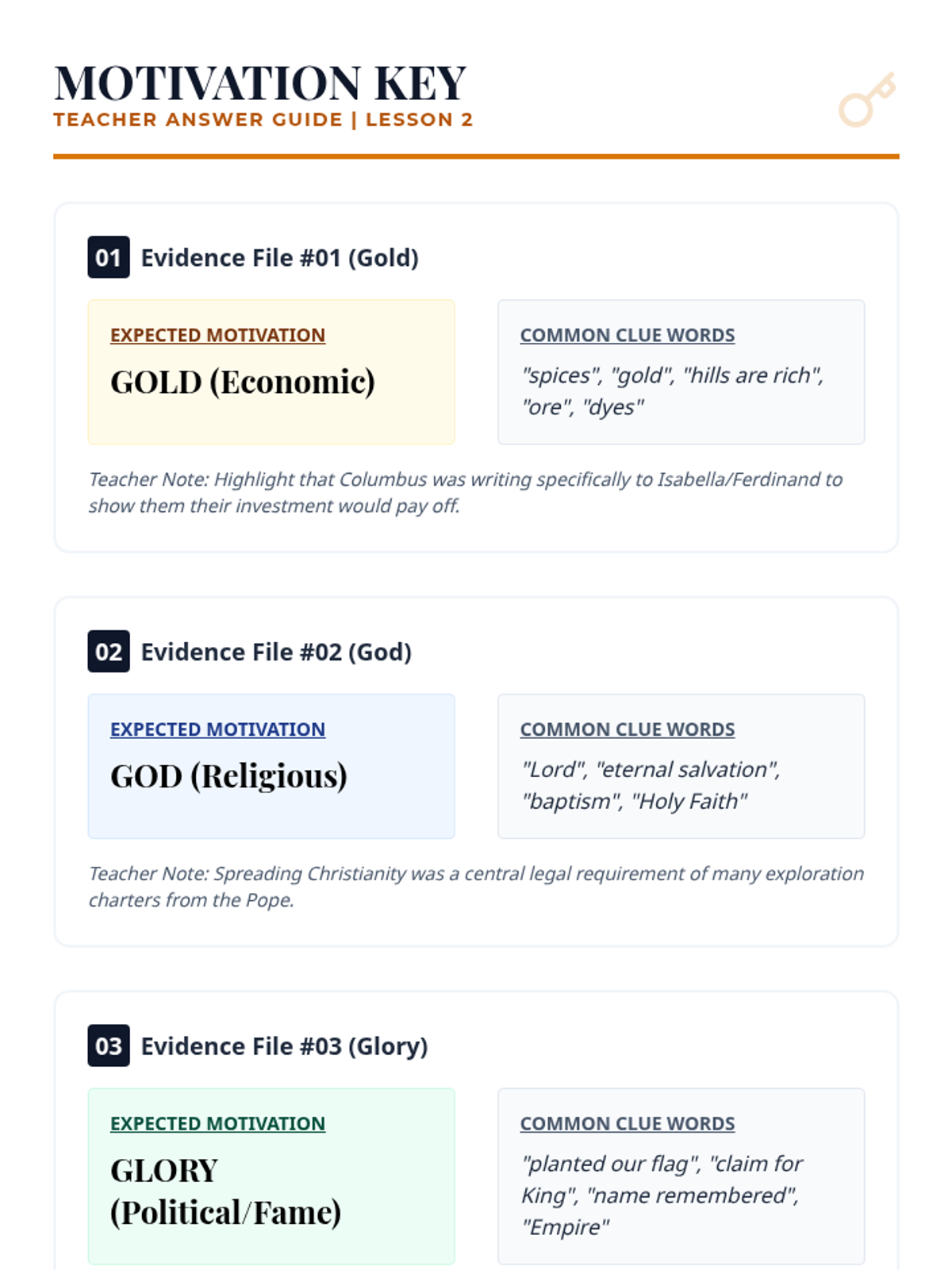 MOTIVATION KEY
TEACHER ANSWER GUIDE | LESSON 2

01 Evidence File #01 (Gold)

EXPECTED MOTIVATION
GOLD (Economic)

COMMON CLUE WORDS
"spices", "gold", "hills are rich", "ore", "dyes"

Teacher Note: Highlight that Columbus was writing specifically to Isabella/Ferdinand to show them their investment would pay off.

02 Evidence File #02 (God)

EXPECTED MOTIVATION
GOD (Religious)

COMMON CLUE WORDS
"Lord", "eternal salvation", "baptism", "Holy Faith"

Teacher Note: Spreading Christianity was a central legal requirement of many exploration charters from the Pope.

03 Evidence File #03 (Glory)

EXPECTED MOTIVATION
GLORY (Political/Fame)

COMMON CLUE WORDS
"planted our flag", "claim for King", "name remembered", "Empire"